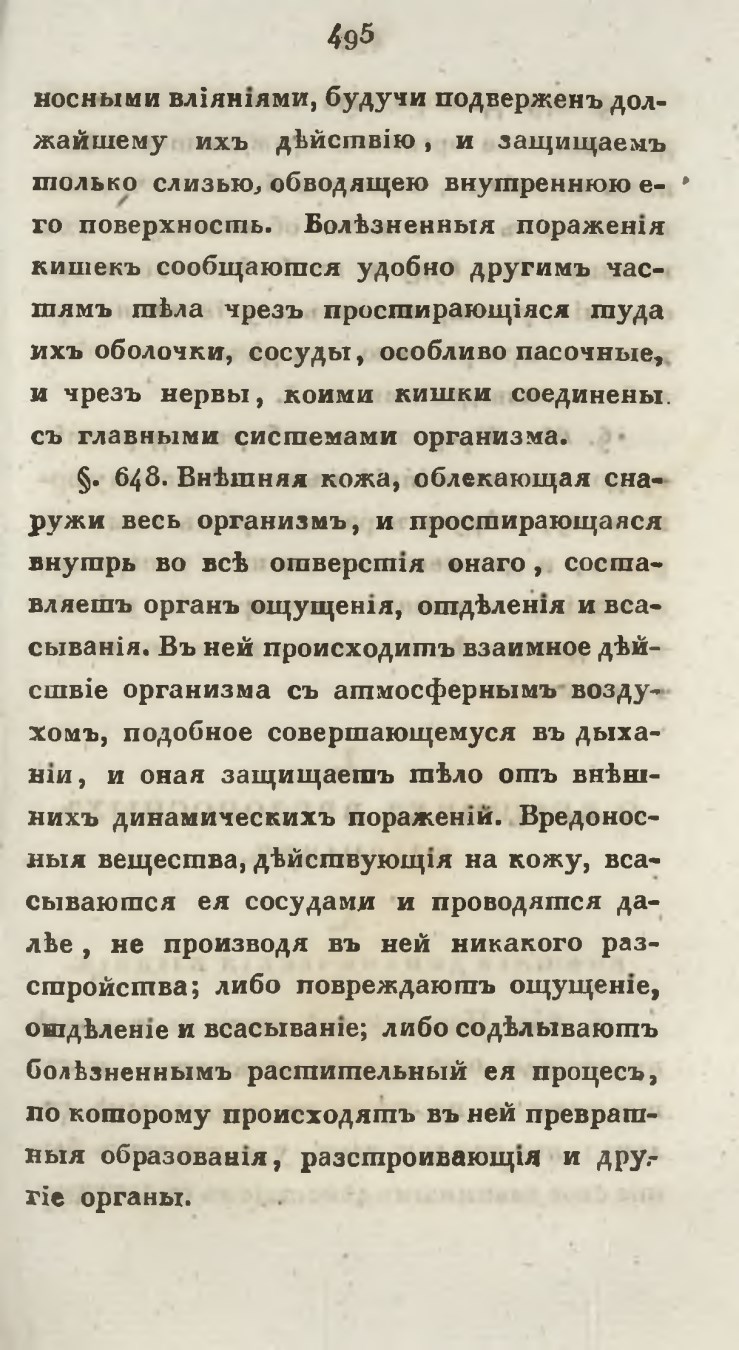 495

носными вліяніями, будучи подверженъ должайшему ихъ дѣйствію, и защищаемъ только слизью, обводящею внутреннюю его поверхность. Болѣзненныя пораженія кишекъ сообщаются удобно другимъ частямъ тѣла чрезъ простирающіяся туда ихъ оболочки, сосуды, особливо пасочные, и чрезъ нервы, коими кишки соединены съ главными системами организма.

§. 648. Внѣшняя кожа, облекающая снаружи весь организмъ, и простирающаяся внутрь во всѣ отверстія онаго, составляетъ органъ ощущенія, отдѣленія и всасыванія. Въ ней происходитъ взаимное дѣйствіе организма съ атмосфернымъ воздухомъ, подобное совершающемуся въ дыханіи, и оная защищаетъ тѣло отъ внѣшнихъ динамическихъ пораженій. Вредоносныя вещества, дѣйствующія на кожу, всасываются ея сосудами и проводятся далѣе, не производя въ ней никакого разстройства; либо повреждаютъ ощущеніе, отдѣленіе и всасываніе; либо содѣлываютъ болѣзненнымъ растительный ея процесъ, по которому происходятъ въ ней превратныя образованія, разстроивающія и другіе органы.